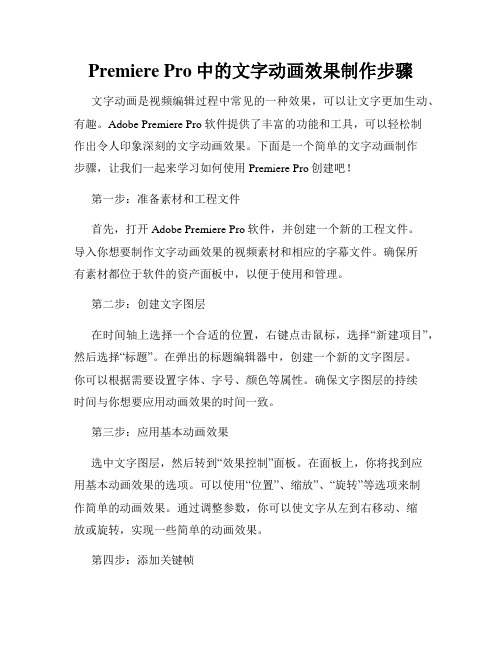 Premiere Pro 中的文字动画效果制作步骤

文字动画是视频编辑过程中常见的一种效果，可以让文字更加生动、有趣。Adobe Premiere Pro 软件提供了丰富的功能和工具，可以轻松制作出令人印象深刻的文字动画效果。下面是一个简单的文字动画制作步骤，让我们一起来学习如何使用 Premiere Pro 创建吧！

第一步：准备素材和工程文件

首先，打开 Adobe Premiere Pro 软件，并创建一个新的工程文件。导入你想要制作文字动画效果的视频素材和相应的字幕文件。确保所有素材都位于软件的资产面板中，以便于使用和管理。

第二步：创建文字图层

在时间轴上选择一个合适的位置，右键点击鼠标，选择“新建项目”，然后选择“标题”。在弹出的标题编辑器中，创建一个新的文字图层。你可以根据需要设置字体、字号、颜色等属性。确保文字图层的持续时间与你想要应用动画效果的时间一致。

第三步：应用基本动画效果

选中文字图层，然后转到“效果控制”面板。在面板上，你将找到应用基本动画效果的选项。可以使用“位置”、缩放”、“旋转”等选项来制作简单的动画效果。通过调整参数，你可以使文字从左到右移动、缩放或旋转，实现一些简单的动画效果。

第四步：添加关键帧